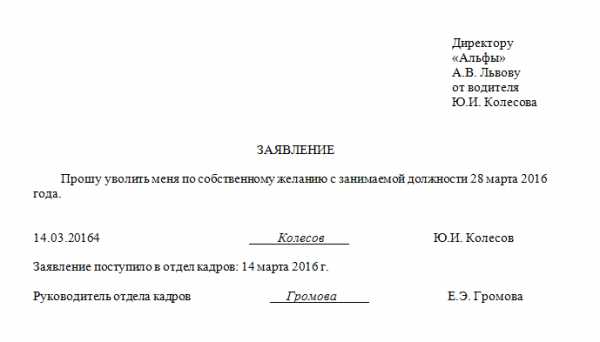 Директору
«Альфы»
А.В. Львову
от водителя
Ю.И. Колесова

ЗАЯВЛЕНИЕ

Прошу уволить меня по собственному желанию с занимаемой должности 28 марта 2016 года.

14.03.20164 Колесов Ю.И. Колесов

Заявление поступило в отдел кадров: 14 марта 2016 г.

Руководитель отдела кадров Громова Е.Э. Громова